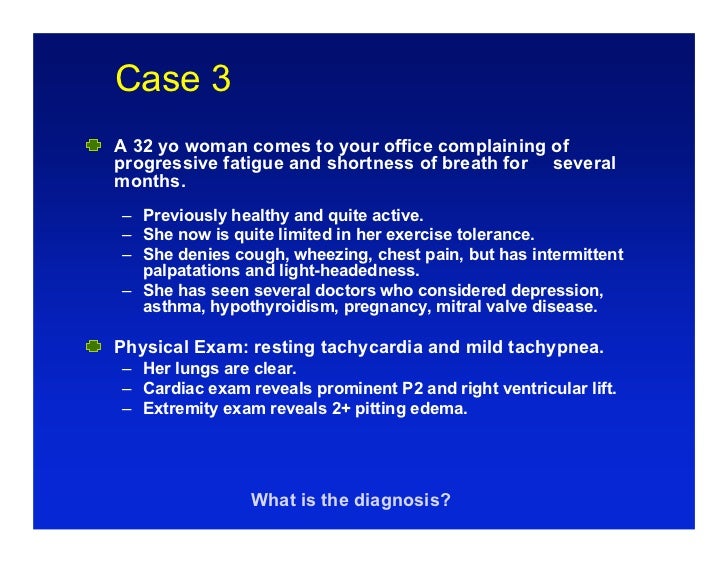 Case 3

A 32 yo woman comes to your office complaining of progressive fatigue and shortness of breath for several months.

– Previously healthy and quite active.
– She now is quite limited in her exercise tolerance.
– She denies cough, wheezing, chest pain, but has intermittent palpatations and light-headedness.
– She has seen several doctors who considered depression, asthma, hypothyroidism, pregnancy, mitral valve disease.

Physical Exam: resting tachycardia and mild tachypnea.
– Her lungs are clear.
– Cardiac exam reveals prominent P2 and right ventricular lift.
– Extremity exam reveals 2+ pitting edema.

What is the diagnosis?